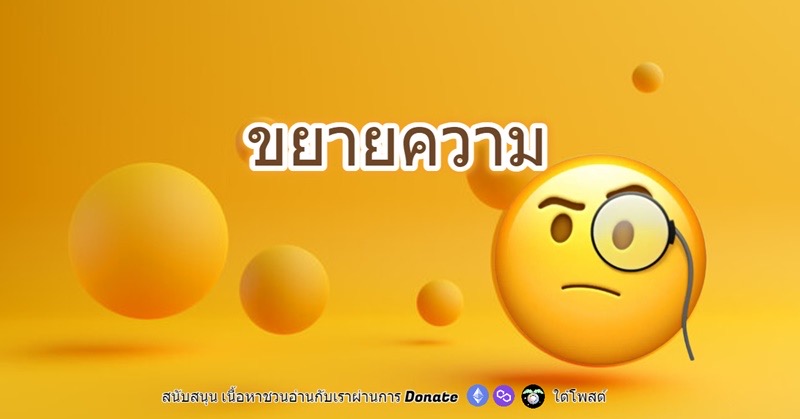 ขยายความ

สนับสนุน เนื้อหาชวนอ่านกับเราผ่านการ Donate ใต้โพสต์